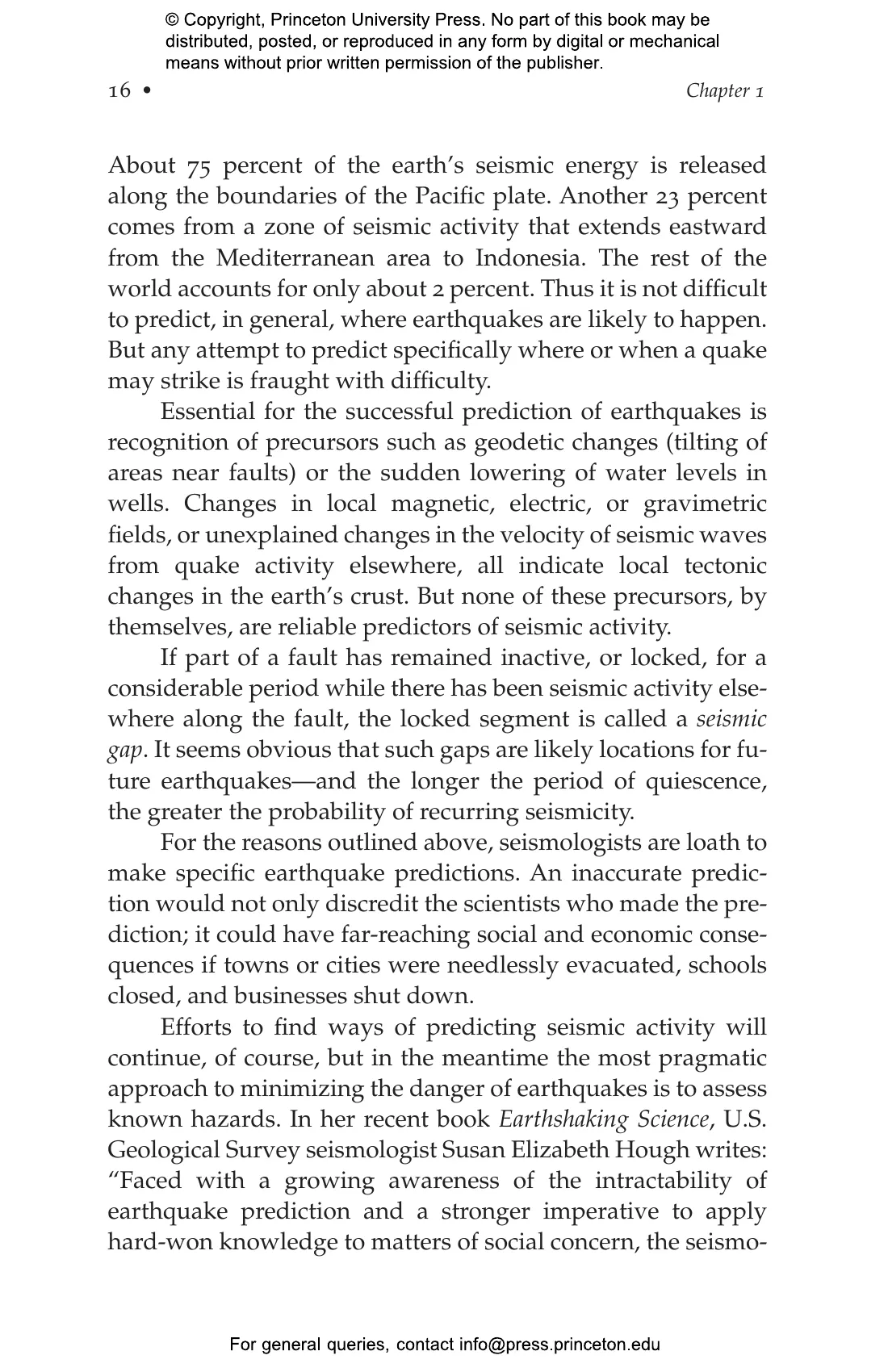 © Copyright, Princeton University Press. No part of this book may be distributed, posted, or reproduced in any form by digital or mechanical means without prior written permission of the publisher.

16 • Chapter 1

About 75 percent of the earth's seismic energy is released along the boundaries of the Pacific plate. Another 23 percent comes from a zone of seismic activity that extends eastward from the Mediterranean area to Indonesia. The rest of the world accounts for only about 2 percent. Thus it is not difficult to predict, in general, where earthquakes are likely to happen. But any attempt to predict specifically where or when a quake may strike is fraught with difficulty.

Essential for the successful prediction of earthquakes is recognition of precursors such as geodetic changes (tilting of areas near faults) or the sudden lowering of water levels in wells. Changes in local magnetic, electric, or gravimetric fields, or unexplained changes in the velocity of seismic waves from quake activity elsewhere, all indicate local tectonic changes in the earth's crust. But none of these precursors, by themselves, are reliable predictors of seismic activity.

If part of a fault has remained inactive, or locked, for a considerable period while there has been seismic activity elsewhere along the fault, the locked segment is called a seismic gap. It seems obvious that such gaps are likely locations for future earthquakes—and the longer the period of quiescence, the greater the probability of recurring seismicity.

For the reasons outlined above, seismologists are loath to make specific earthquake predictions. An inaccurate prediction would not only discredit the scientists who made the prediction; it could have far-reaching social and economic consequences if towns or cities were needlessly evacuated, schools closed, and businesses shut down.

Efforts to find ways of predicting seismic activity will continue, of course, but in the meantime the most pragmatic approach to minimizing the danger of earthquakes is to assess known hazards. In her recent book Earthshaking Science, U.S. Geological Survey seismologist Susan Elizabeth Hough writes: "Faced with a growing awareness of the intractability of earthquake prediction and a stronger imperative to apply hard-won knowledge to matters of social concern, the seismo-

For general queries, contact info@press.princeton.edu